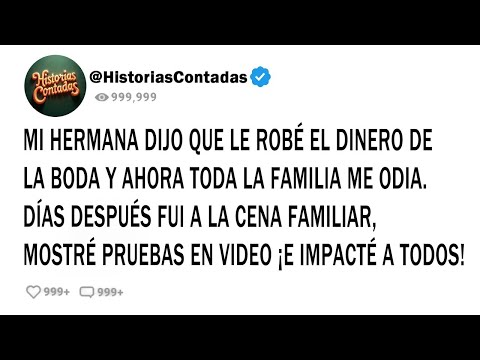 Historias Contadas

@HistoriasContadas

999,999

MI HERMANA DIJO QUE LE ROBÉ EL DINERO DE LA BODA Y AHORA TODA LA FAMILIA ME ODIA. DÍAS DESPUÉS FUI A LA CENA FAMILIAR, MOSTRÉ PRUEBAS EN VIDEO ¡E IMPACTÉ A TODOS!

999+ 999+